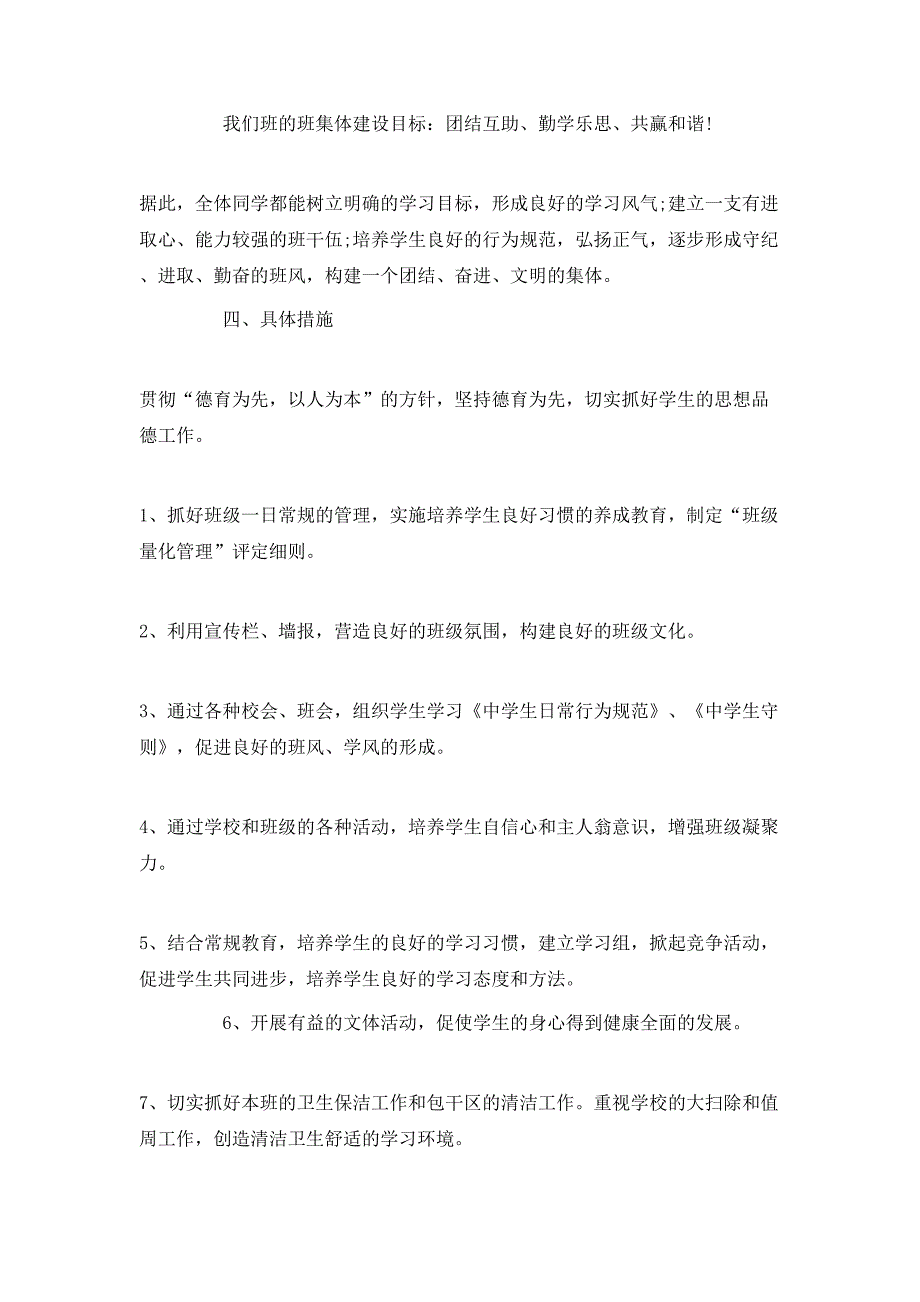 我们班的班集体建设目标：团结互助、勤学乐思、共赢和谐!

据此，全体同学都能树立明确的学习目标，形成良好的学习风气;建立一支有进取心、能力较强的班干伍;培养学生良好的行为规范，弘扬正气，逐步形成守纪、进取、勤奋的班风，构建一个团结、奋进、文明的集体。

四、具体措施

贯彻“德育为先，以人为本”的方针，坚持德育为先，切实抓好学生的思想品德工作。

1、抓好班级一日常规的管理，实施培养学生良好习惯的养成教育，制定“班级量化管理”评定细则。

2、利用宣传栏、墙报，营造良好的班级氛围，构建良好的班级文化。

3、通过各种校会、班会，组织学生学习《中学生日常行为规范》、《中学生守则》，促进良好的班风、学风的形成。

4、通过学校和班级的各种活动，培养学生自信心和主人翁意识，增强班级凝聚力。

5、结合常规教育，培养学生的良好的学习习惯，建立学习组，掀起竞争活动，促进学生共同进步，培养学生良好的学习态度和方法。

6、开展有益的文体活动，促使学生的身心得到健康全面的发展。

7、切实抓好本班的卫生保洁工作和包干区的清洁工作。重视学校的大扫除和值周工作，创造清洁卫生舒适的学习环境。